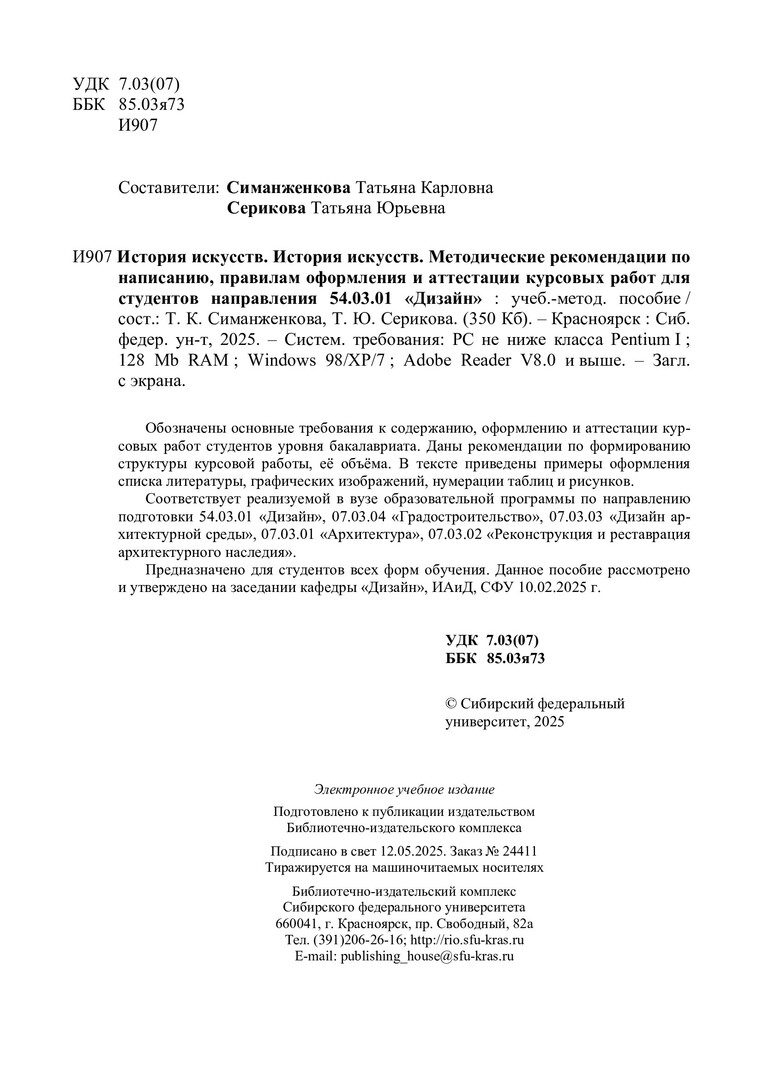 УДК 7.03(07)
ББК 85.03я73
И907

Составители: Симанженкова Татьяна Карловна
Серикова Татьяна Юрьевна

И907 История искусств. История искусств. Методические рекомендации по написанию, правилам оформления и аттестации курсовых работ для студентов направления 54.03.01 «Дизайн» : учеб.-метод. пособие / сост.: Т. К. Симанженкова, Т. Ю. Серикова. (350 Кб). – Красноярск : Сиб. федер. ун-т, 2025. – Систем. требования: PC не ниже класса Pentium I ; 128 Mb RAM ; Windows 98/XP/7 ; Adobe Reader V8.0 и выше. – Загл. с экрана.

Обозначены основные требования к содержанию, оформлению и аттестации курсовых работ студентов уровня бакалавриата. Даны рекомендации по формированию структуры курсовой работы, её объёма. В тексте приведены примеры оформления списка литературы, графических изображений, нумерации таблиц и рисунков.

Соответствует реализуемой в вузе образовательной программы по направлению подготовки 54.03.01 «Дизайн», 07.03.04 «Градостроительство», 07.03.03 «Дизайн архитектурной среды», 07.03.01 «Архитектура», 07.03.02 «Реконструкция и реставрация архитектурного наследия».

Предназначено для студентов всех форм обучения. Данное пособие рассмотрено и утверждено на заседании кафедры «Дизайн», ИАиД, СФУ 10.02.2025 г.

УДК 7.03(07)
ББК 85.03я73

© Сибирский федеральный университет, 2025

Электронное учебное издание

Подготовлено к публикации издательством
Библиотечно-издательского комплекса

Подписано в свет 12.05.2025. Заказ № 24411
Тиражируется на машиночитаемых носителях

Библиотечно-издательский комплекс
Сибирского федерального университета
660041, г. Красноярск, пр. Свободный, 82а
Тел. (391)206-26-16; http://rio.sfu-kras.ru
E-mail: publishing_house@sfu-kras.ru